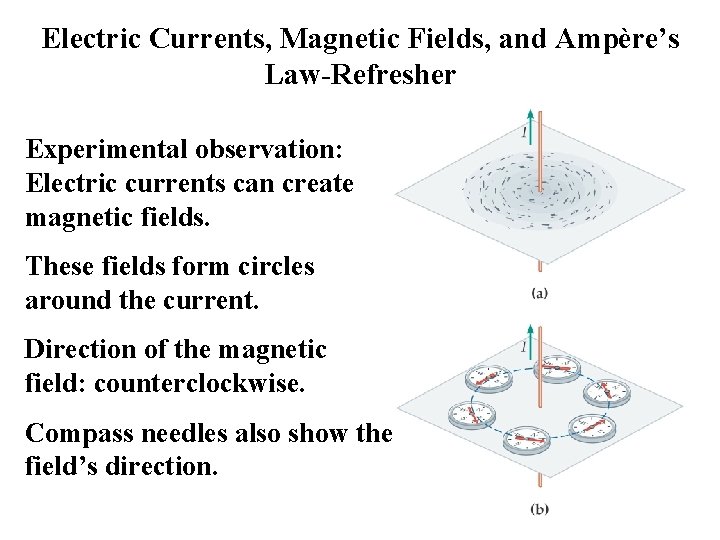 Electric Currents, Magnetic Fields, and Ampère's Law-Refresher

Experimental observation: Electric currents can create magnetic fields.

These fields form circles around the current.

Direction of the magnetic field: counterclockwise.

Compass needles also show the field's direction.

$I$

(a)

$I$

(b)